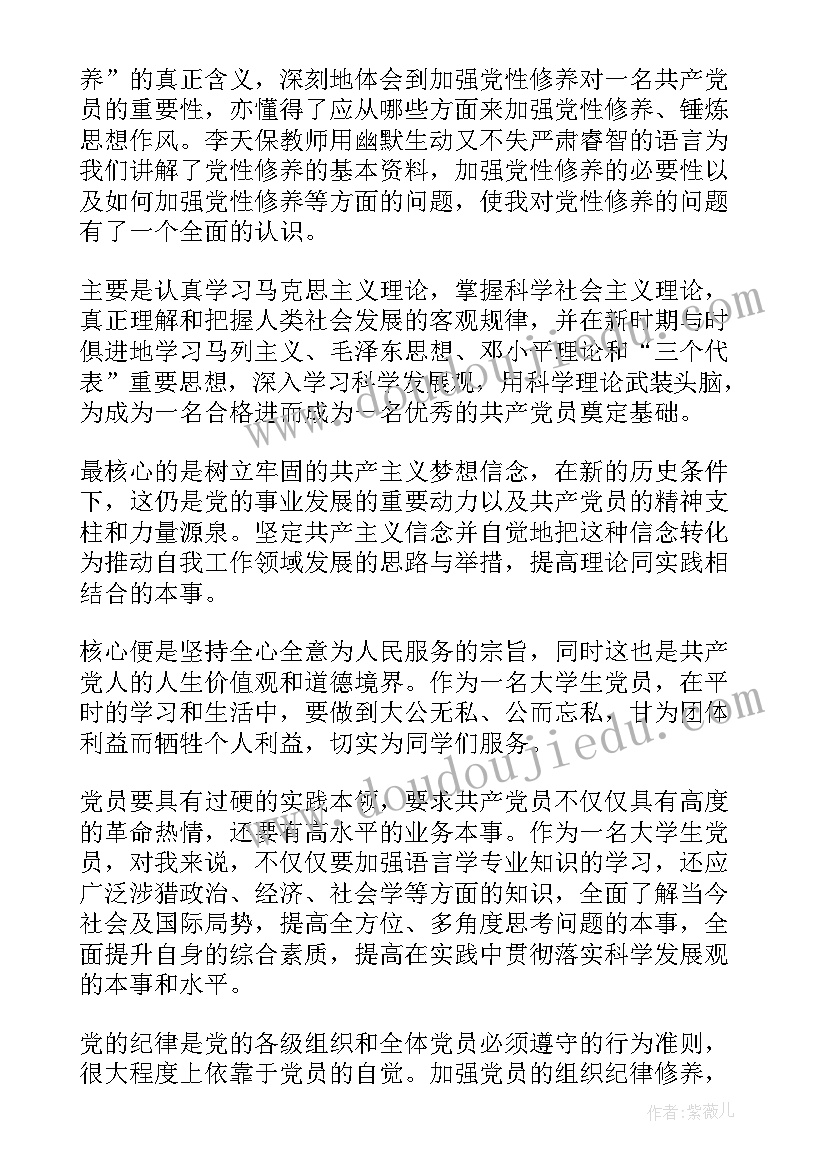 养”的真正含义，深刻地体会到加强党性修养对一名共产党员的重要性，亦懂得了应从哪些方面来加强党性修养、锤炼思想作风。李天保教师用幽默生动又不失严肃睿智的语言为我们讲解了党性修养的基本资料，加强党性修养的必要性以及如何加强党性修养等方面的问题，使我对党性修养的问题有了一个全面的认识。

主要是认真学习马克思主义理论，掌握科学社会主义理论，真正理解和把握人类社会发展的客观规律，并在新时期与时俱进地学习马列主义、毛泽东思想、邓小平理论和“三个代表”重要思想，深入学习科学发展观，用科学理论武装头脑，为成为一名合格进而成为一名优秀的共产党员奠定基础。

最核心的是树立牢固的共产主义梦想信念，在新的历史条件下，这仍是党的事业发展的重要动力以及共产党员的精神支柱和力量源泉。坚定共产主义信念并自觉地把这种信念转化为推动自我工作领域发展的思路与举措，提高理论同实践相结合的本事。

核心便是坚持全心全意为人民服务的宗旨，同时这也是共产党人的人生价值观和道德境界。作为一名大学生党员，在平时的学习和生活中，要做到大公无私、公而忘私，甘为团体利益而牺牲个人利益，切实为同学们服务。

党员要具有过硬的实践本领，要求共产党员不仅仅具有高度的革命热情，还要有高水平的业务本事。作为一名大学生党员，对我来说，不仅仅要加强语言学专业知识的学习，还应广泛涉猎政治、经济、社会学等方面的知识，全面了解当今社会及国际局势，提高全方位、多角度思考问题的本事，全面提升自身的综合素质，提高在实践中贯彻落实科学发展观的本事和水平。

党的纪律是党的各级组织和全体党员必须遵守的行为准则，很大程度上依靠于党员的自觉。加强党员的组织纪律修养，

www.doudoujiedu.com

作者：紫薇儿